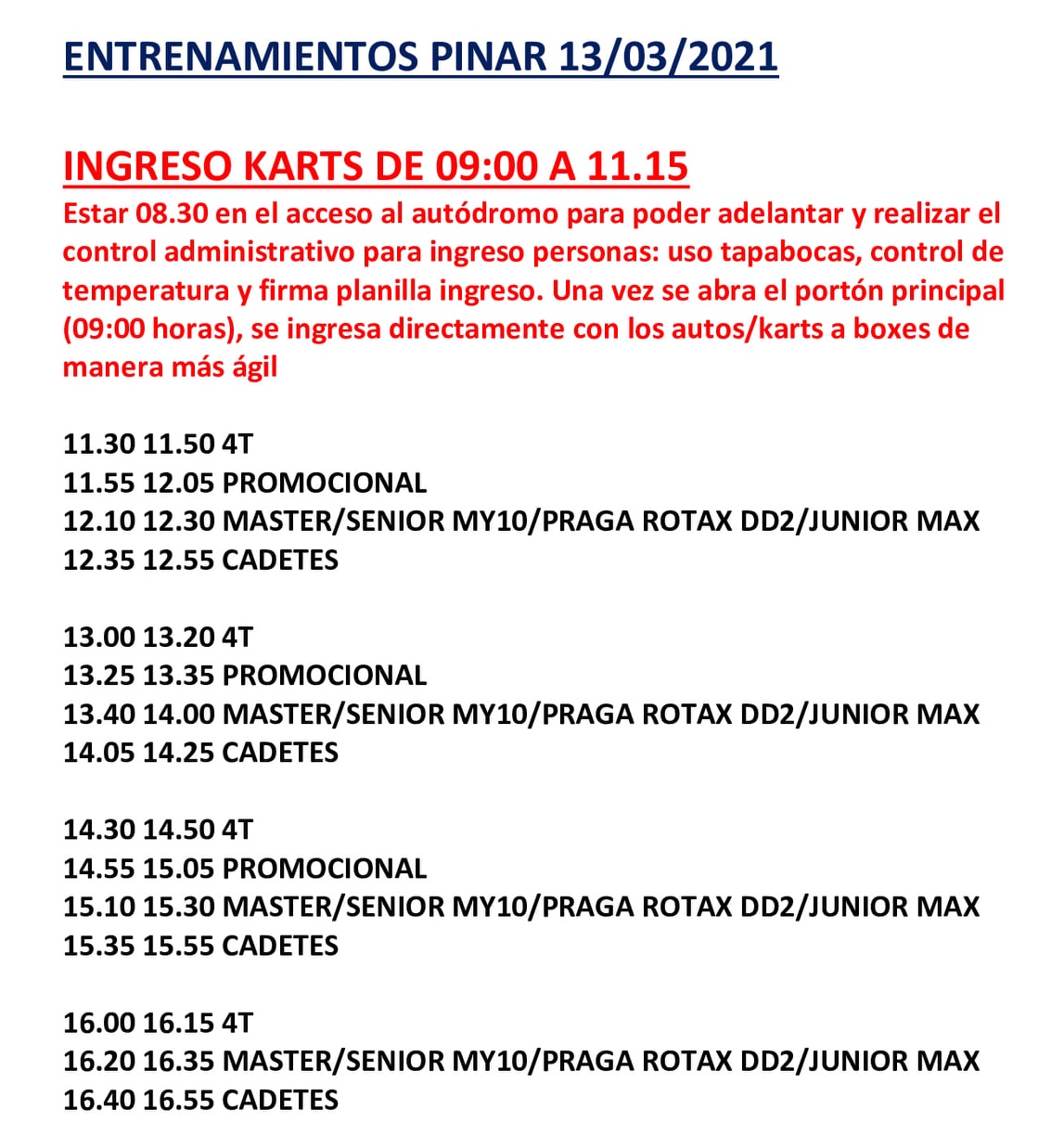 ENTRENAMIENTOS PINAR 13/03/2021

INGRESO KARTS DE 09:00 A 11.15
Estar 08.30 en el acceso al autódromo para poder adelantar y realizar el control administrativo para ingreso personas: uso tapabocas, control de temperatura y firma planilla ingreso. Una vez se abra el portón principal (09:00 horas), se ingresa directamente con los autos/karts a boxes de manera más ágil

11.30 11.50 4T
11.55 12.05 PROMOCIONAL
12.10 12.30 MASTER/SENIOR MY10/PRAGA ROTAX DD2/JUNIOR MAX
12.35 12.55 CADETES

13.00 13.20 4T
13.25 13.35 PROMOCIONAL
13.40 14.00 MASTER/SENIOR MY10/PRAGA ROTAX DD2/JUNIOR MAX
14.05 14.25 CADETES

14.30 14.50 4T
14.55 15.05 PROMOCIONAL
15.10 15.30 MASTER/SENIOR MY10/PRAGA ROTAX DD2/JUNIOR MAX
15.35 15.55 CADETES

16.00 16.15 4T
16.20 16.35 MASTER/SENIOR MY10/PRAGA ROTAX DD2/JUNIOR MAX
16.40 16.55 CADETES